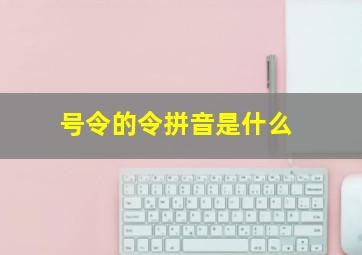 号令的令拼音是什么